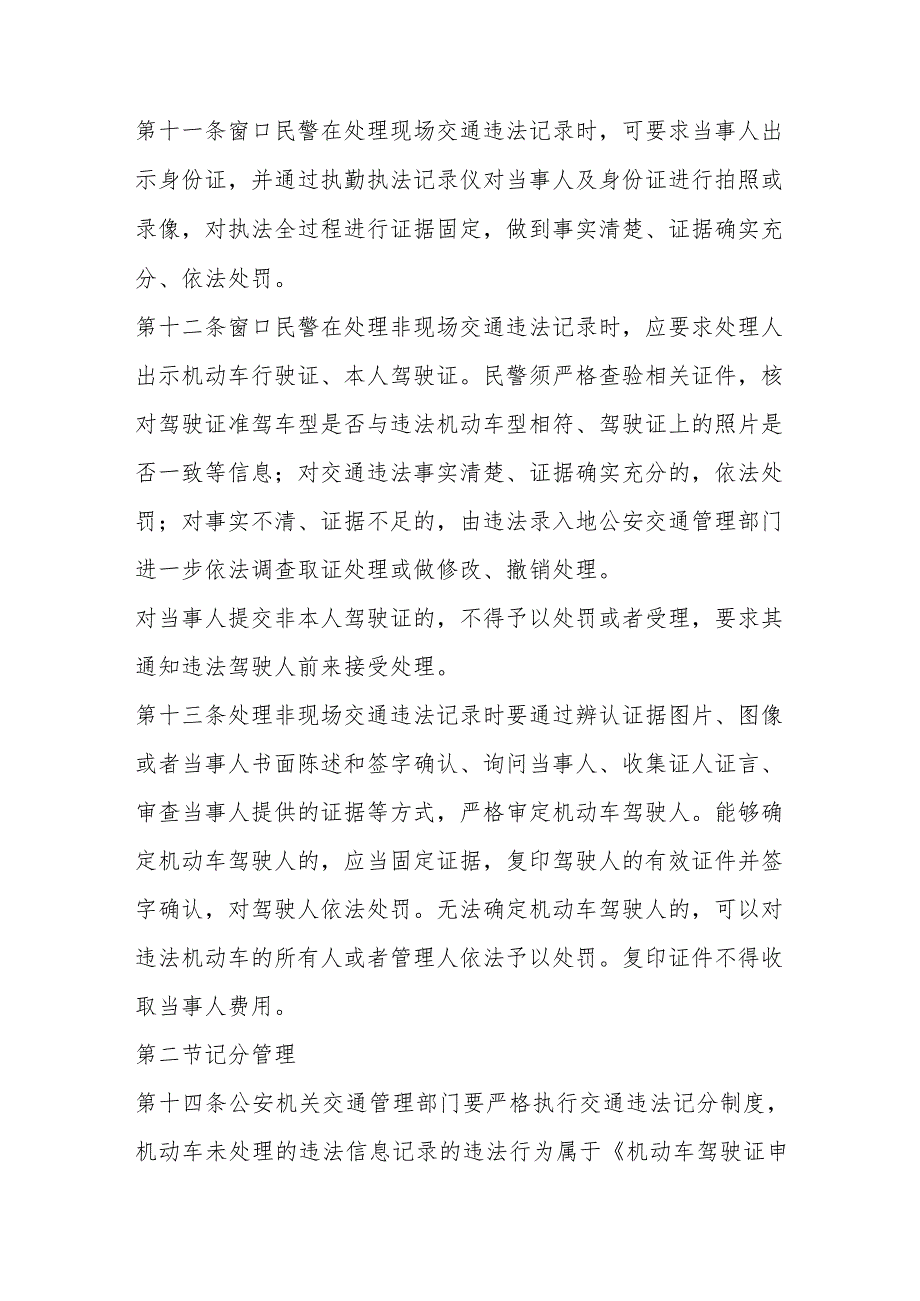 第十一条窗口民警在处理现场交通违法记录时，可要求当事人出示身份证，并通过执勤执法记录仪对当事人及身份证进行拍照或录像，对执法全过程进行证据固定，做到事实清楚、证据确实充分、依法处罚。

第十二条窗口民警在处理非现场交通违法记录时，应要求处理人出示机动车行驶证、本人驾驶证。民警须严格查验相关证件，核对驾驶证准驾车型是否与违法机动车型相符、驾驶证上的照片是否一致等信息；对交通违法事实清楚、证据确实充分的，依法处罚；对事实不清、证据不足的，由违法录入地公安交通管理部门进一步依法调查取证处理或做修改、撤销处理。

对当事人提交非本人驾驶证的，不得予以处罚或者受理，要求其通知违法驾驶人前来接受处理。

第十三条处理非现场交通违法记录时要通过辨认证据图片、图像或者当事人书面陈述和签字确认、询问当事人、收集证人证言、审查当事人提供的证据等方式，严格审定机动车驾驶人。能够确定机动车驾驶人的，应当固定证据，复印驾驶人的有效证件并签字确认，对驾驶人依法处罚。无法确定机动车驾驶人的，可以对违法机动车的所有人或者管理人依法予以处罚。复印证件不得收取当事人费用。

第二节记分管理

第十四条公安机关交通管理部门要严格执行交通违法记分制度，机动车未处理的违法信息记录的违法行为属于《机动车驾驶证申